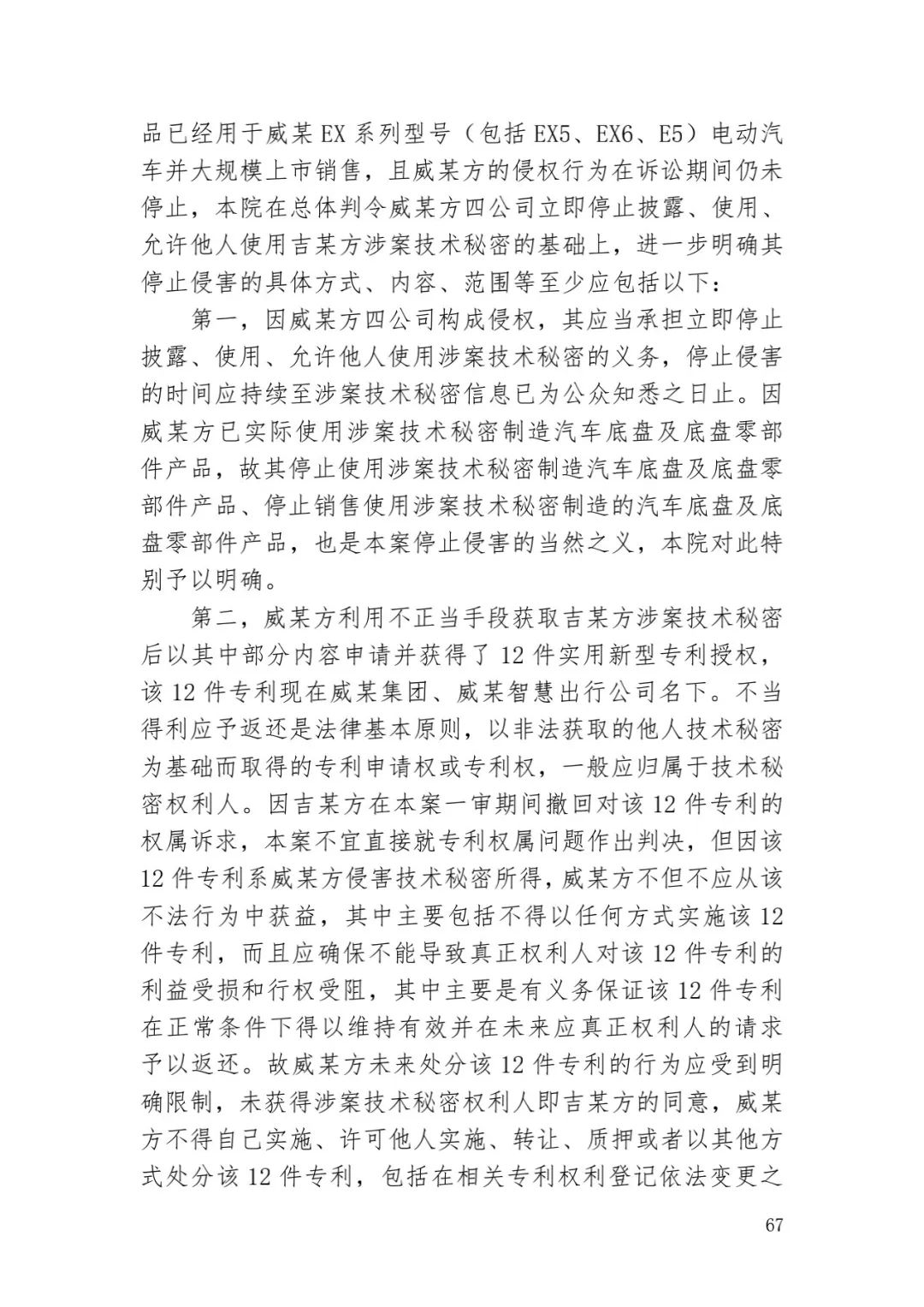 品已经用于威某 EX 系列型号（包括 EX5、EX6、E5）电动汽车并大规模上市销售，且威某方的侵权行为在诉讼期间仍未停止，本院在总体判令威某方四公司立即停止披露、使用、允许他人使用吉某方涉案技术秘密的基础上，进一步明确其停止侵害的具体方式、内容、范围等至少应包括以下：

第一，因威某方四公司构成侵权，其应当承担立即停止披露、使用、允许他人使用涉案技术秘密的义务，停止侵害的时间应持续至涉案技术秘密信息已为公众知悉之日止。因威某方已实际使用涉案技术秘密制造汽车底盘及底盘零部件产品，故其停止使用涉案技术秘密制造汽车底盘及底盘零部件产品、停止销售使用涉案技术秘密制造的汽车底盘及底盘零部件产品，也是本案停止侵害的当然之义，本院对此特别予以明确。

第二，威某方利用不正当手段获取吉某方涉案技术秘密后以其中部分内容申请并获得了 12 件实用新型专利授权，该 12 件专利现在威某集团、威某智慧出行公司名下。不当得利应予返还是法律基本原则，以非法获取的他人技术秘密为基础而取得的专利申请权或专利权，一般应归属于技术秘密权利人。因吉某方在本案一审期间撤回对该 12 件专利的权属诉求，本案不宜直接就专利权属问题作出判决，但因该 12 件专利系威某方侵害技术秘密所得，威某方不但不应从该不法行为中获益，其中主要包括不得以任何方式实施该 12 件专利，而且应确保不能导致真正权利人对该 12 件专利的利益受损和行权受阻，其中主要是有义务保证该 12 件专利在正常条件下得以维持有效并在未来应真正权利人的请求予以返还。故威某方未来处分该 12 件专利的行为应受到明确限制，未获得涉案技术秘密权利人即吉某方的同意，威某方不得自己实施、许可他人实施、转让、质押或者以其他方式处分该 12 件专利，包括在相关专利权利登记依法变更之

67